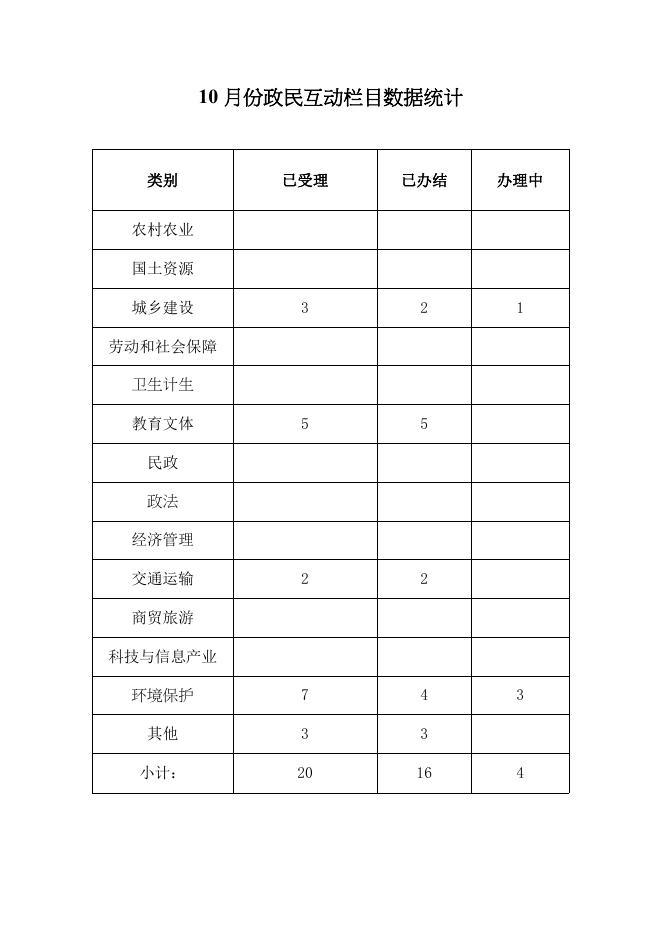 10 月份政民互动栏目数据统计

| 类别 | 已受理 | 已办结 | 办理中 |
|---|---|---|---|
| 农村农业 | | | |
| 国土资源 | | | |
| 城乡建设 | 3 | 2 | 1 |
| 劳动和社会保障 | | | |
| 卫生计生 | | | |
| 教育文体 | 5 | 5 | |
| 民政 | | | |
| 政法 | | | |
| 经济管理 | | | |
| 交通运输 | 2 | 2 | |
| 商贸旅游 | | | |
| 科技与信息产业 | | | |
| 环境保护 | 7 | 4 | 3 |
| 其他 | 3 | 3 | |
| 小计： | 20 | 16 | 4 |